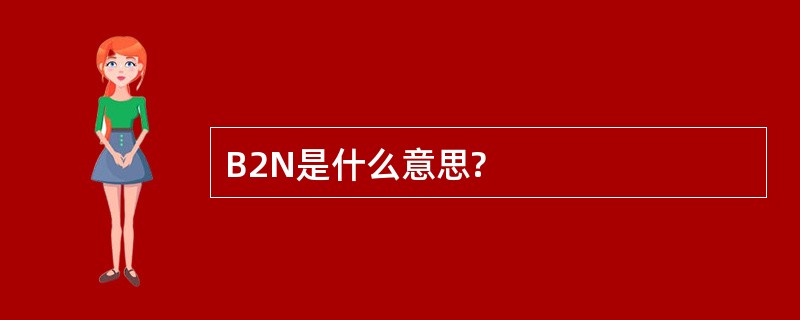 B2N是什么意思?